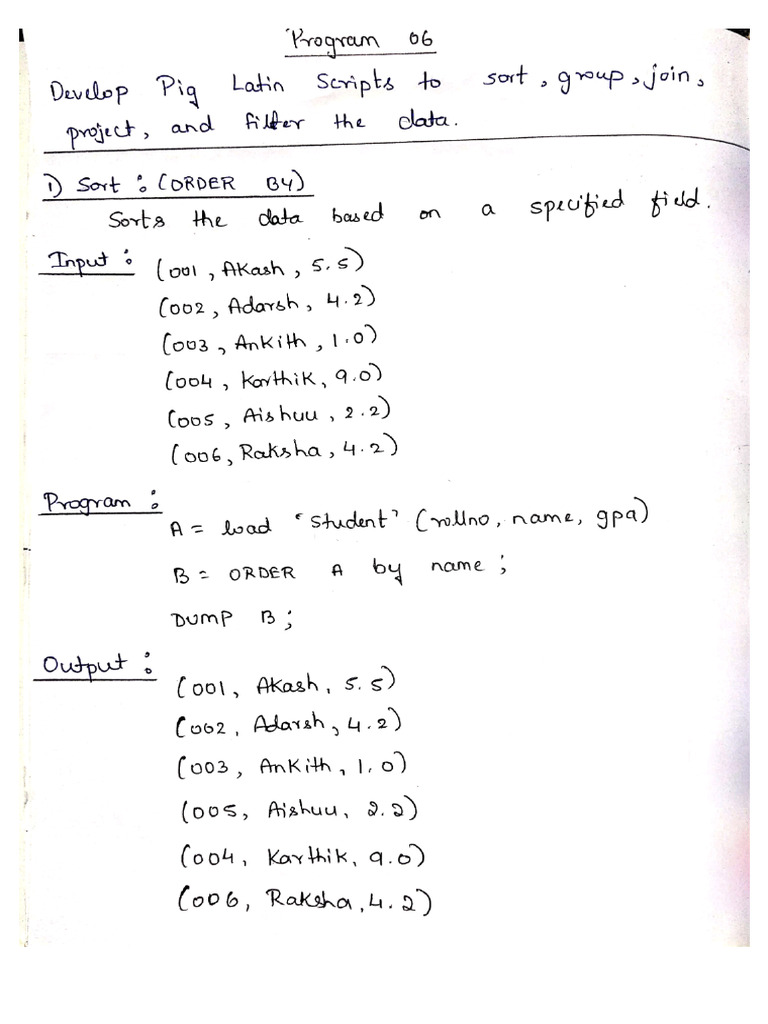 Program 06

Develop Pig Latin Scripts to sort, group, join, project, and filter the data.

1) Sort : (ORDER BY)

Sorts the data based on a specified field.

Input :
(001, Akash, 5.5)
(002, Adarsh, 4.2)
(003, Ankith, 1.0)
(004, Karthik, 9.0)
(005, Aishuu, 2.2)
(006, Raksha, 4.2)

Program :
A = load 'student' (rollno, name, gpa)
B = ORDER A by name ;
DUMP B ;

Output :
(001, Akash, 5.5)
(002, Adarsh, 4.2)
(003, Ankith, 1.0)
(005, Aishuu, 2.2)
(004, Karthik, 9.0)
(006, Raksha, 4.2)